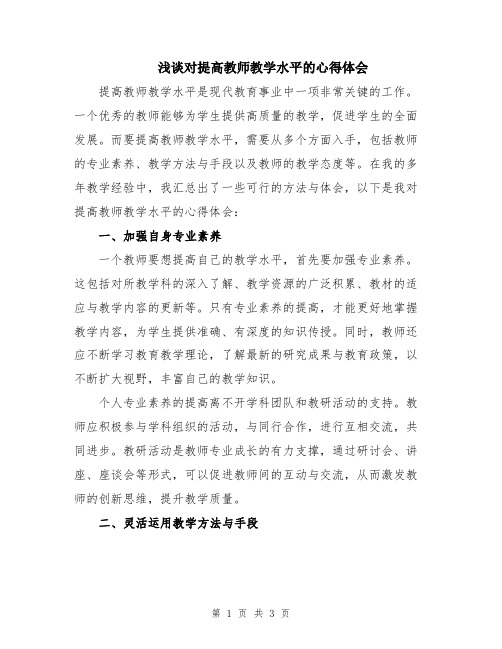 浅谈对提高教师教学水平的心得体会

提高教师教学水平是现代教育事业中一项非常关键的工作。一个优秀的教师能够为学生提供高质量的教学，促进学生的全面发展。而要提高教师教学水平，需要从多个方面入手，包括教师的专业素养、教学方法与手段以及教师的教学态度等。在我的多年教学经验中，我汇总出了一些可行的方法与体会，以下是我对提高教师教学水平的心得体会：

一、加强自身专业素养

一个教师要想提高自己的教学水平，首先要加强专业素养。这包括对所教学科的深入了解、教学资源的广泛积累、教材的适应与教学内容的更新等。只有专业素养的提高，才能更好地掌握教学内容，为学生提供准确、有深度的知识传授。同时，教师还应不断学习教育教学理论，了解最新的研究成果与教育政策，以不断扩大视野，丰富自己的教学知识。

个人专业素养的提高离不开学科团队和教研活动的支持。教师应积极参与学科组织的活动，与同行合作，进行互相交流，共同进步。教研活动是教师专业成长的有力支撑，通过研讨会、讲座、座谈会等形式，可以促进教师间的互动与交流，从而激发教师的创新思维，提升教学质量。

二、灵活运用教学方法与手段

第 1 页 共 3 页